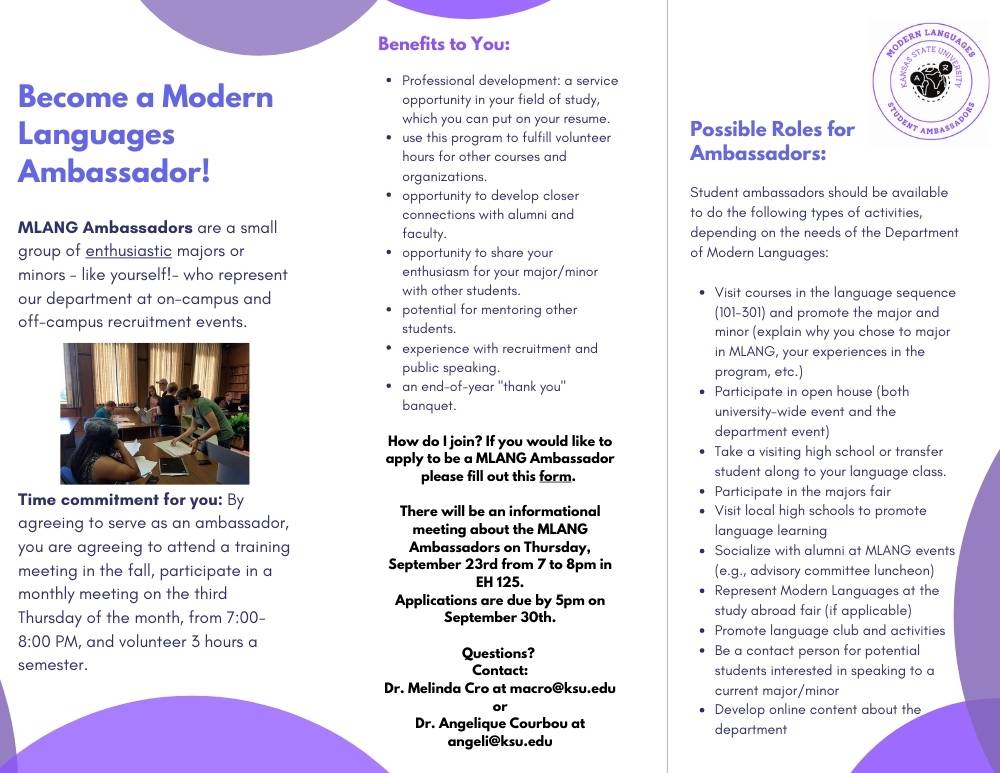 Become a Modern Languages Ambassador!

MLANG Ambassadors are a small group of enthusiastic majors or minors - like yourself!- who represent our department at on-campus and off-campus recruitment events.

Time commitment for you: By agreeing to serve as an ambassador, you are agreeing to attend a training meeting in the fall, participate in a monthly meeting on the third Thursday of the month, from 7:00-8:00 PM, and volunteer 3 hours a semester.

Benefits to You:

- Professional development: a service opportunity in your field of study, which you can put on your resume.
- use this program to fulfill volunteer hours for other courses and organizations.
- opportunity to develop closer connections with alumni and faculty.
- opportunity to share your enthusiasm for your major/minor with other students.
- potential for mentoring other students.
- experience with recruitment and public speaking.
- an end-of-year "thank you" banquet.

How do I join? If you would like to apply to be a MLANG Ambassador please fill out this form.

There will be an informational meeting about the MLANG Ambassadors on Thursday, September 23rd from 7 to 8pm in EH 125.
Applications are due by 5pm on September 30th.

Questions?
Contact:
Dr. Melinda Cro at macro@ksu.edu
or
Dr. Angelique Courbou at angeli@ksu.edu

MODERN LANGUAGES
KANSAS STATE UNIVERSITY
STUDENT AMBASSADORS

Possible Roles for Ambassadors:

Student ambassadors should be available to do the following types of activities, depending on the needs of the Department of Modern Languages:

- Visit courses in the language sequence (101-301) and promote the major and minor (explain why you chose to major in MLANG, your experiences in the program, etc.)
- Participate in open house (both university-wide event and the department event)
- Take a visiting high school or transfer student along to your language class.
- Participate in the majors fair
- Visit local high schools to promote language learning
- Socialize with alumni at MLANG events (e.g., advisory committee luncheon)
- Represent Modern Languages at the study abroad fair (if applicable)
- Promote language club and activities
- Be a contact person for potential students interested in speaking to a current major/minor
- Develop online content about the department